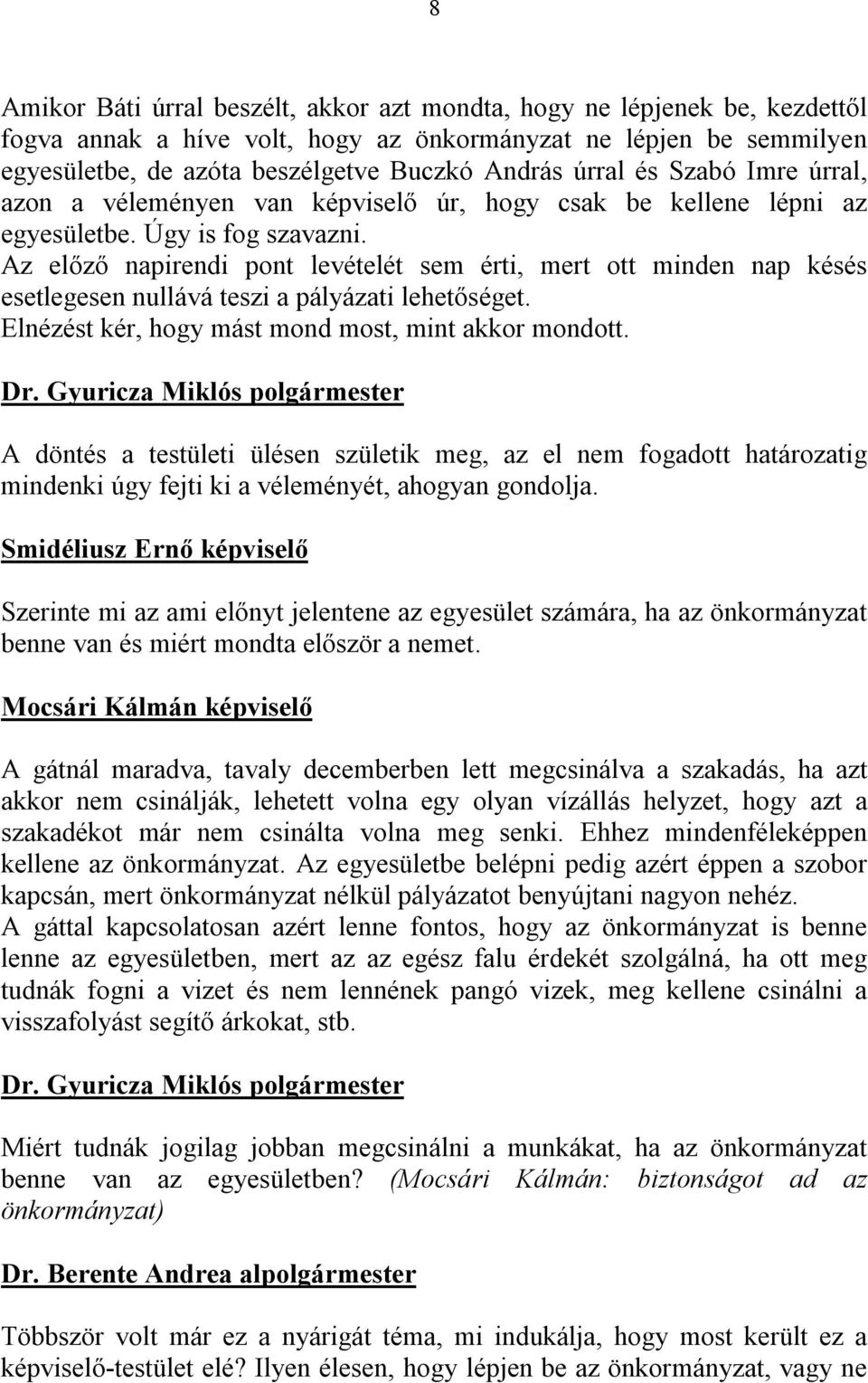 8

Amikor Báti úrral beszélt, akkor azt mondta, hogy ne lépjenek be, kezdettől fogva annak a híve volt, hogy az önkormányzat ne lépjen be semmilyen egyesületbe, de azóta beszélgetve Buczkó András úrral és Szabó Imre úrral, azon a véleményen van képviselő úr, hogy csak be kellene lépni az egyesületbe. Úgy is fog szavazni.
Az előző napirendi pont levételét sem érti, mert ott minden nap késés esetlegesen nullává teszi a pályázati lehetőséget.
Elnézést kér, hogy mást mond most, mint akkor mondott.

Dr. Gyuricza Miklós polgármester

A döntés a testületi ülésen születik meg, az el nem fogadott határozatig mindenki úgy fejti ki a véleményét, ahogyan gondolja.

Smidéliusz Ernő képviselő

Szerinte mi az ami előnyt jelentene az egyesület számára, ha az önkormányzat benne van és miért mondta először a nemet.

Mocsári Kálmán képviselő

A gátnál maradva, tavaly decemberben lett megcsinálva a szakadás, ha azt akkor nem csinálják, lehetett volna egy olyan vízállás helyzet, hogy azt a szakadékot már nem csinálta volna meg senki. Ehhez mindenféleképpen kellene az önkormányzat. Az egyesületbe belépni pedig azért éppen a szobor kapcsán, mert önkormányzat nélkül pályázatot benyújtani nagyon nehéz.
A gáttal kapcsolatosan azért lenne fontos, hogy az önkormányzat is benne lenne az egyesületben, mert az az egész falu érdekét szolgálná, ha ott meg tudnák fogni a vizet és nem lennének pangó vizek, meg kellene csinálni a visszafolyást segítő árkokat, stb.

Dr. Gyuricza Miklós polgármester

Miért tudnák jogilag jobban megcsinálni a munkákat, ha az önkormányzat benne van az egyesületben? (Mocsári Kálmán: biztonságot ad az önkormányzat)

Dr. Berente Andrea alpolgármester

Többször volt már ez a nyárigát téma, mi indukálja, hogy most került ez a képviselő-testület elé? Ilyen élesen, hogy lépjen be az önkormányzat, vagy ne